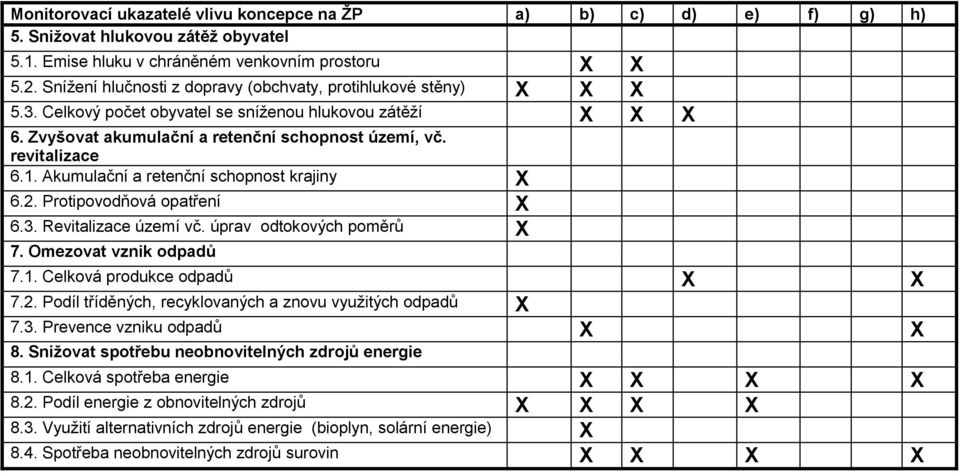 | Monitorovací ukazatelé vlivu koncepce na ŽP | a) | b) | c) | d) | e) | f) | g) | h) |
|---|---|---|---|---|---|---|---|---|
| **5. Snižovat hlukovou zátěž obyvatel** | | | | | | | | |
| 5.1. Emise hluku v chráněném venkovním prostoru | | X | X | | | | | |
| 5.2. Snížení hlučnosti z dopravy (obchvaty, protihlukové stěny) | X | X | X | | | | | |
| 5.3. Celkový počet obyvatel se sníženou hlukovou zátěží | | X | X | X | | | | |
| **6. Zvyšovat akumulační a retenční schopnost území, vč. revitalizace** | | | | | | | | |
| 6.1. Akumulační a retenční schopnost krajiny | X | | | | | | | |
| 6.2. Protipovodňová opatření | X | | | | | | | |
| 6.3. Revitalizace území vč. úprav odtokových poměrů | X | | | | | | | |
| **7. Omezovat vznik odpadů** | | | | | | | | |
| 7.1. Celková produkce odpadů | | | | X | | | | X |
| 7.2. Podíl tříděných, recyklovaných a znovu využitých odpadů | X | | | | | | | |
| 7.3. Prevence vzniku odpadů | | X | | | | | | X |
| **8. Snižovat spotřebu neobnovitelných zdrojů energie** | | | | | | | | |
| 8.1. Celková spotřeba energie | | X | X | | X | | | X |
| 8.2. Podíl energie z obnovitelných zdrojů | X | X | X | | X | | | |
| 8.3. Využití alternativních zdrojů energie (bioplyn, solární energie) | | X | | | | | | |
| 8.4. Spotřeba neobnovitelných zdrojů surovin | | X | X | | X | | | X |